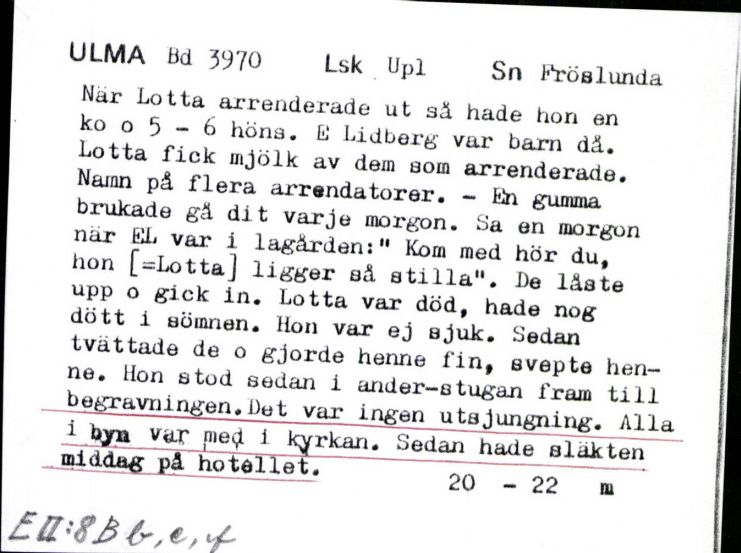 ULMA Bd 3970 Lsk Upl Sn Fröslunda

När Lotta arrenderade ut så hade hon en ko o 5 - 6 höns. E Lidberg var barn då. Lotta fick mjölk av dem som arrenderade. Namn på flera arrendatorer. - En gumma brukade gå dit varje morgon. Sa en morgon när EL var i lagården:" Kom med hör du, hon [=Lotta] ligger så stilla". De låste upp o gick in. Lotta var död, hade nog dött i sömnen. Hon var ej sjuk. Sedan tvättade de o gjorde henne fin, svepte henne. Hon stod sedan i ander-stugan fram till begravningen.Det var ingen utsjungning. Alla i byn var med i kyrkan. Sedan hade släkten middag på hotellet.

20 - 22 m

EII:8Bb,e,f